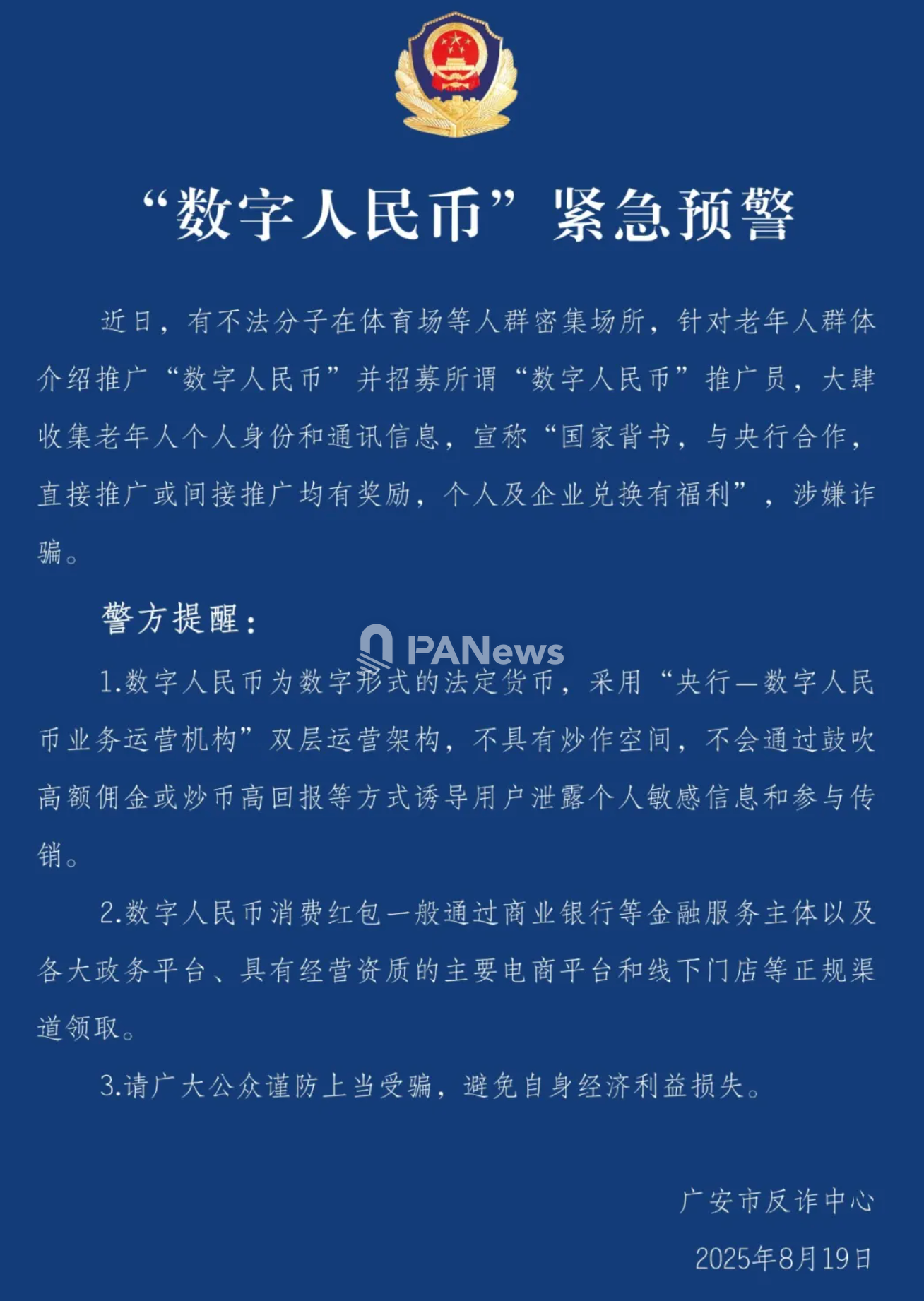 “数字人民币”紧急预警

近日，有不法分子在体育场等人群密集场所，针对老年人群体介绍推广“数字人民币”并招募所谓“数字人民币”推广员，大肆收集老年人个人身份和通讯信息，宣称“国家背书，与央行合作，直接推广或间接推广均有奖励，个人及企业兑换有福利”，涉嫌诈骗。

警方提醒：

PANews

1.数字人民币为数字形式的法定货币，采用“央行—数字人民币业务运营机构”双层运营架构，不具有炒作空间，不会通过鼓吹高额佣金或炒币高回报等方式诱导用户泄露个人敏感信息和参与传销。

2.数字人民币消费红包一般通过商业银行等金融服务主体以及各大政务平台、具有经营资质的主要电商平台和线下门店等正规渠道领取。

3.请广大公众谨防上当受骗，避免自身经济利益损失。

广安市反诈中心
2025年8月19日